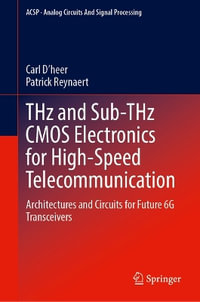 ACSP · Analog Circuits And Signal Processing

Carl D'heer
Patrick Reynaert

THz and Sub-THz CMOS Electronics for High-Speed Telecommunication

Architectures and Circuits for Future 6G Transceivers

Springer